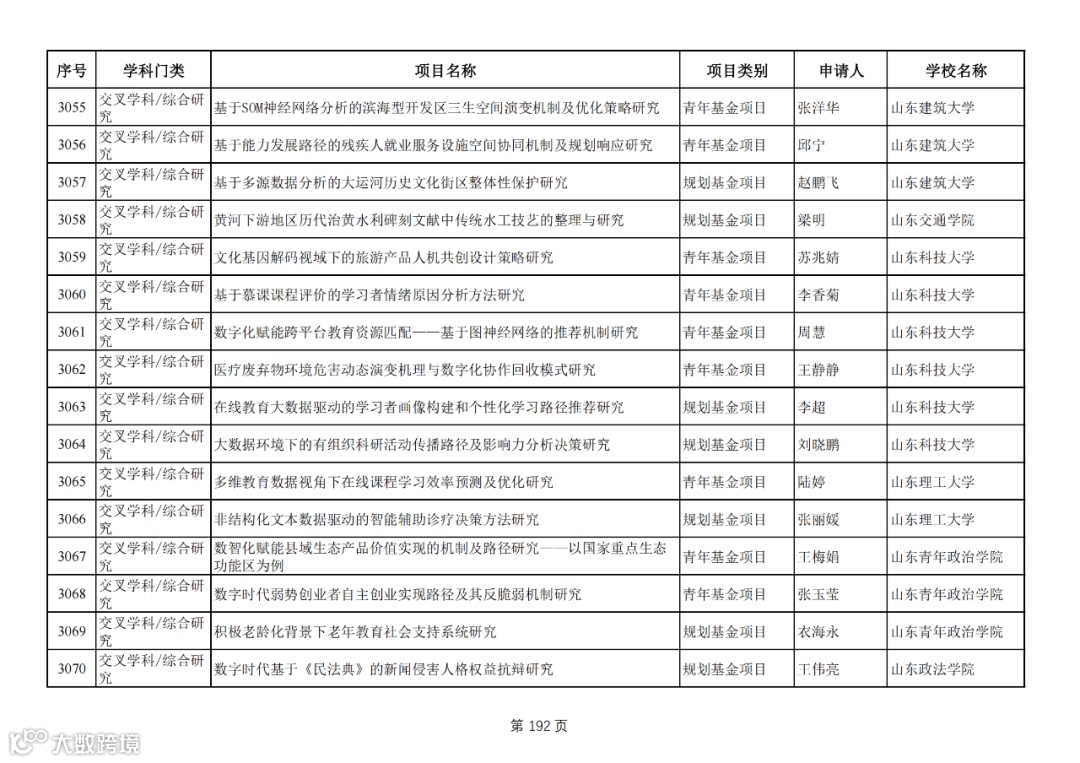 | 序号 | 学科门类 | 项目名称 | 项目类别 | 申请人 | 学校名称 |
|---|---|---|---|---|---|
| 3055 | 交叉学科/综合研究 | 基于SOM神经网络分析的滨海型开发区三生空间演变机制及优化策略研究 | 青年基金项目 | 张洋华 | 山东建筑大学 |
| 3056 | 交叉学科/综合研究 | 基于能力发展路径的残疾人就业服务设施空间协同机制及规划响应研究 | 青年基金项目 | 邱宁 | 山东建筑大学 |
| 3057 | 交叉学科/综合研究 | 基于多源数据分析的大运河历史文化街区整体性保护研究 | 规划基金项目 | 赵鹏飞 | 山东建筑大学 |
| 3058 | 交叉学科/综合研究 | 黄河下游地区历代治黄水利碑刻文献中传统水工技艺的整理与研究 | 规划基金项目 | 梁明 | 山东交通学院 |
| 3059 | 交叉学科/综合研究 | 文化基因解码视域下的旅游产品人机共创设计策略研究 | 青年基金项目 | 苏兆婧 | 山东科技大学 |
| 3060 | 交叉学科/综合研究 | 基于慕课课程评价的学习者情绪原因分析方法研究 | 青年基金项目 | 李香菊 | 山东科技大学 |
| 3061 | 交叉学科/综合研究 | 数字化赋能跨平台教育资源匹配——基于图神经网络的推荐机制研究 | 青年基金项目 | 周慧 | 山东科技大学 |
| 3062 | 交叉学科/综合研究 | 医疗废弃物环境危害动态演变机理与数字化协作回收模式研究 | 青年基金项目 | 王静静 | 山东科技大学 |
| 3063 | 交叉学科/综合研究 | 在线教育大数据驱动的学习者画像构建和个性化学习路径推荐研究 | 规划基金项目 | 李超 | 山东科技大学 |
| 3064 | 交叉学科/综合研究 | 大数据环境下的有组织科研活动传播路径及影响力分析决策研究 | 规划基金项目 | 刘晓鹏 | 山东科技大学 |
| 3065 | 交叉学科/综合研究 | 多维教育数据视角下在线课程学习效率预测及优化研究 | 青年基金项目 | 陆婷 | 山东理工大学 |
| 3066 | 交叉学科/综合研究 | 非结构化文本数据驱动的智能辅助诊疗决策方法研究 | 规划基金项目 | 张丽媛 | 山东理工大学 |
| 3067 | 交叉学科/综合研究 | 数智化赋能县域生态产品价值实现的机制及路径研究——以国家重点生态功能区为例 | 青年基金项目 | 王梅娟 | 山东青年政治学院 |
| 3068 | 交叉学科/综合研究 | 数字时代弱势创业者自主创业实现路径及其反脆弱机制研究 | 青年基金项目 | 张玉莹 | 山东青年政治学院 |
| 3069 | 交叉学科/综合研究 | 积极老龄化背景下老年教育社会支持系统研究 | 规划基金项目 | 衣海永 | 山东青年政治学院 |
| 3070 | 交叉学科/综合研究 | 数字时代基于《民法典》的新闻侵害人格权益抗辩研究 | 规划基金项目 | 王伟亮 | 山东政法学院 |

第 192 页

大数跨境